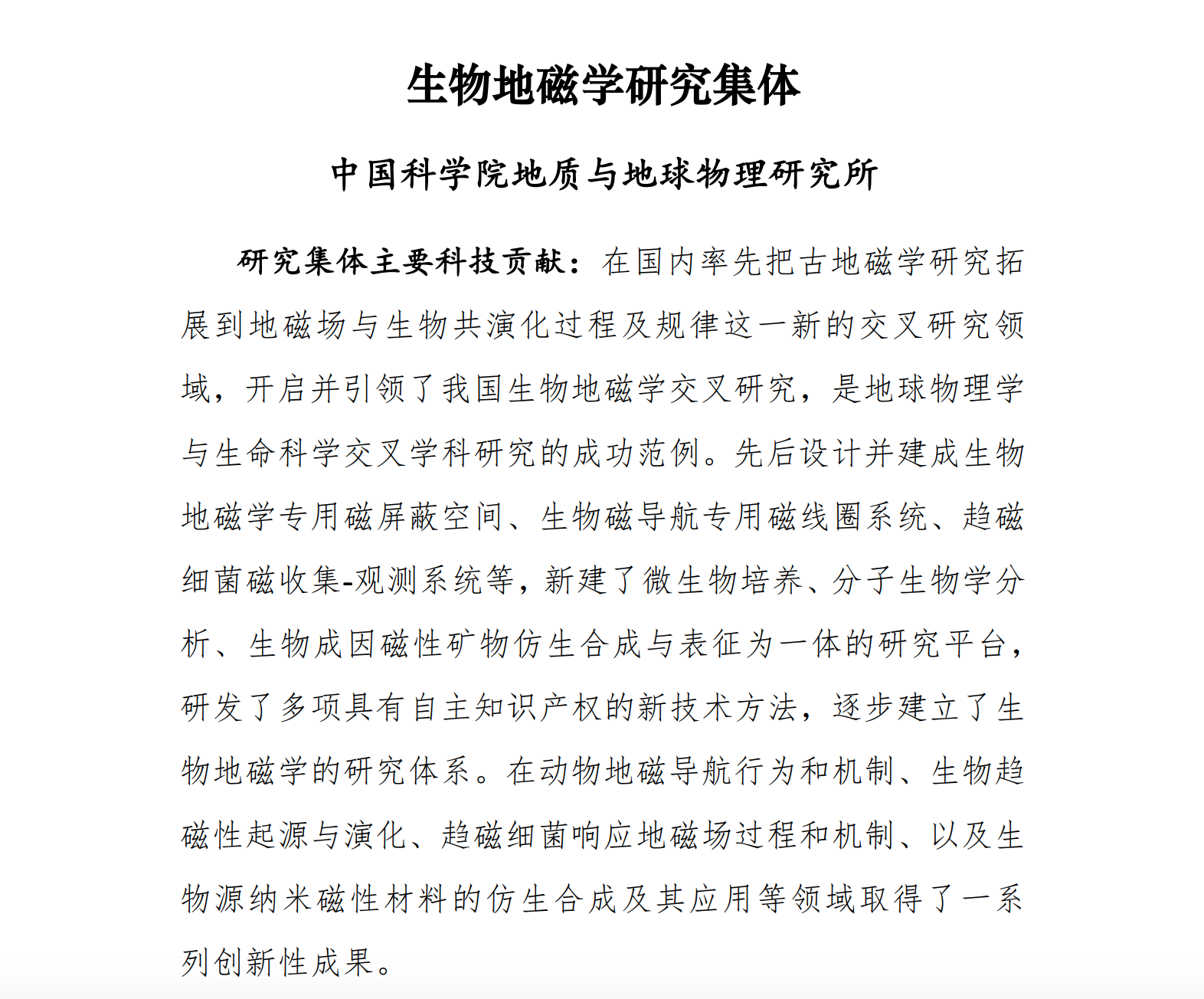 生物地磁学研究集体

中国科学院地质与地球物理研究所

研究集体主要科技贡献：在国内率先把古地磁学研究拓展到地磁场与生物共演化过程及规律这一新的交叉研究领域，开启并引领了我国生物地磁学交叉研究，是地球物理学与生命科学交叉学科研究的成功范例。先后设计并建成生物地磁学专用磁屏蔽空间、生物磁导航专用磁线圈系统、趋磁细菌磁收集-观测系统等，新建了微生物培养、分子生物学分析、生物成因磁性矿物仿生合成与表征为一体的研究平台，研发了多项具有自主知识产权的新技术方法，逐步建立了生物地磁学的研究体系。在动物地磁导航行为和机制、生物趋磁性起源与演化、趋磁细菌响应地磁场过程和机制、以及生物源纳米磁性材料的仿生合成及其应用等领域取得了一系列创新性成果。